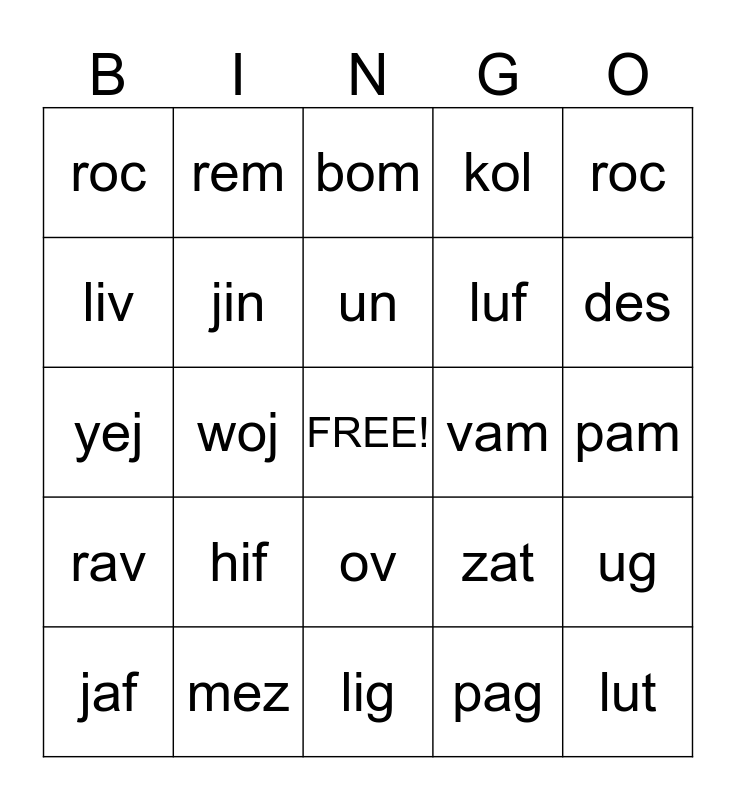 | B | I | N | G | O |
|---|---|---|---|---|
| roc | rem | bom | kol | roc |
| liv | jin | un | luf | des |
| yej | woj | FREE! | vam | pam |
| rav | hif | ov | zat | ug |
| jaf | mez | lig | pag | lut |